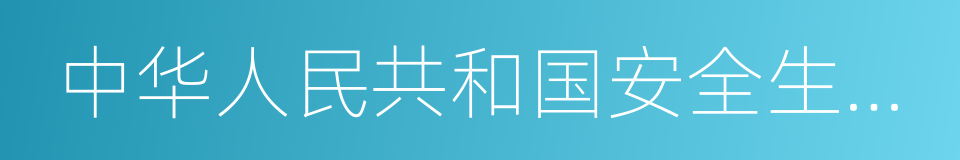 中华人民共和国安全生…